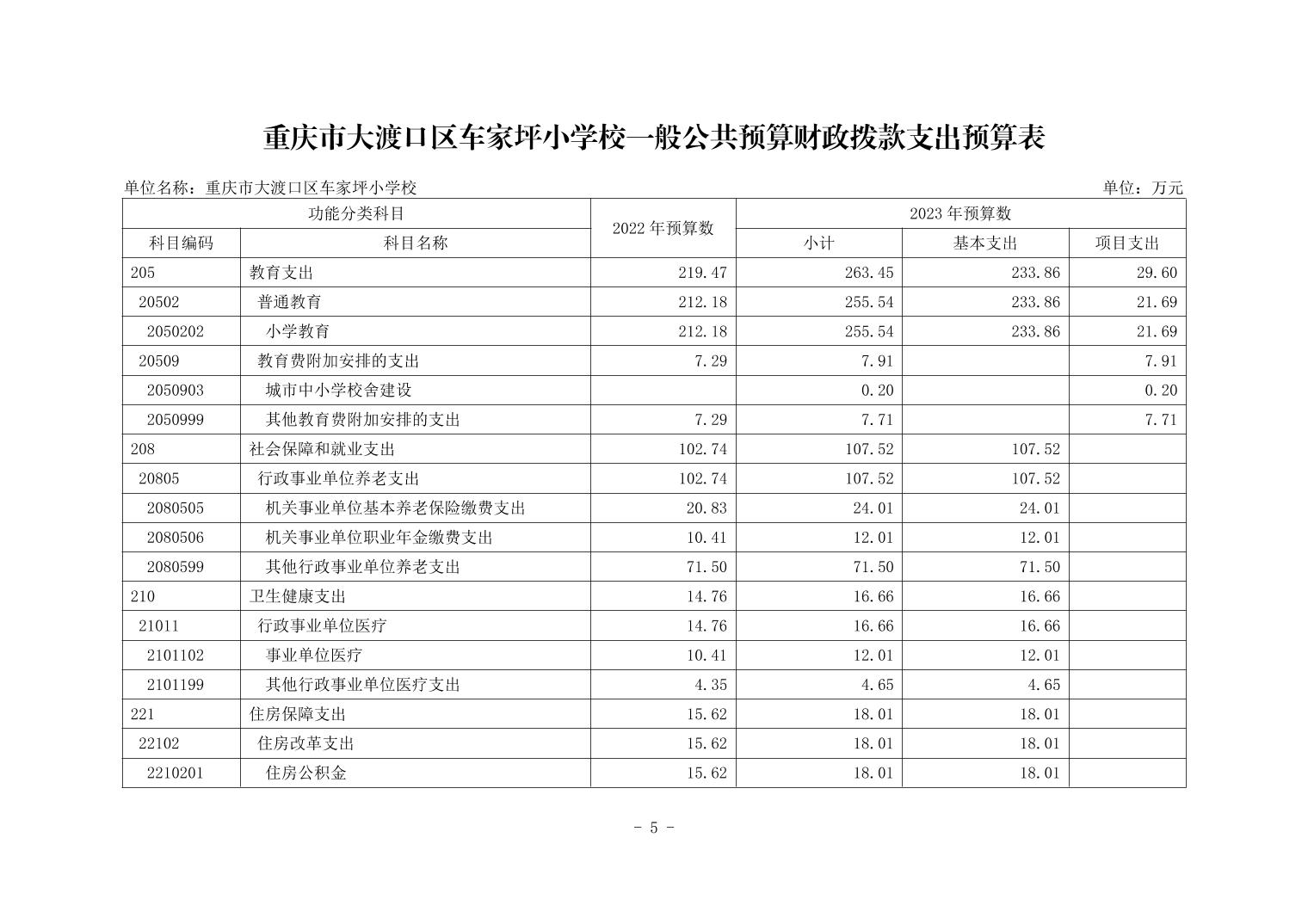 重庆市大渡口区车家坪小学校一般公共预算财政拨款支出预算表

单位名称：重庆市大渡口区车家坪小学校

单位：万元

| 功能分类科目 | | 2022 年预算数 | 2023 年预算数 | | |
|---|---|---|---|---|---|
| 科目编码 | 科目名称 | | 小计 | 基本支出 | 项目支出 |
| 205 | 教育支出 | 219.47 | 263.45 | 233.86 | 29.60 |
| 20502 | 普通教育 | 212.18 | 255.54 | 233.86 | 21.69 |
| 2050202 | 小学教育 | 212.18 | 255.54 | 233.86 | 21.69 |
| 20509 | 教育费附加安排的支出 | 7.29 | 7.91 | | 7.91 |
| 2050903 | 城市中小学校舍建设 | | 0.20 | | 0.20 |
| 2050999 | 其他教育费附加安排的支出 | 7.29 | 7.71 | | 7.71 |
| 208 | 社会保障和就业支出 | 102.74 | 107.52 | 107.52 | |
| 20805 | 行政事业单位养老支出 | 102.74 | 107.52 | 107.52 | |
| 2080505 | 机关事业单位基本养老保险缴费支出 | 20.83 | 24.01 | 24.01 | |
| 2080506 | 机关事业单位职业年金缴费支出 | 10.41 | 12.01 | 12.01 | |
| 2080599 | 其他行政事业单位养老支出 | 71.50 | 71.50 | 71.50 | |
| 210 | 卫生健康支出 | 14.76 | 16.66 | 16.66 | |
| 21011 | 行政事业单位医疗 | 14.76 | 16.66 | 16.66 | |
| 2101102 | 事业单位医疗 | 10.41 | 12.01 | 12.01 | |
| 2101199 | 其他行政事业单位医疗支出 | 4.35 | 4.65 | 4.65 | |
| 221 | 住房保障支出 | 15.62 | 18.01 | 18.01 | |
| 22102 | 住房改革支出 | 15.62 | 18.01 | 18.01 | |
| 2210201 | 住房公积金 | 15.62 | 18.01 | 18.01 | |

- 5 -